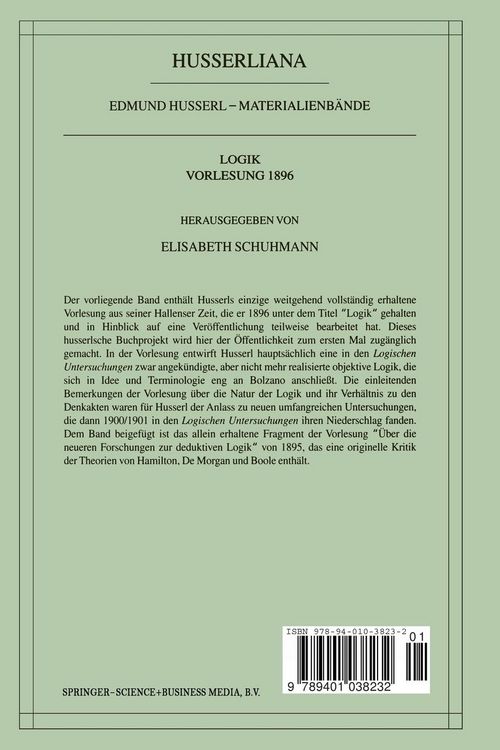 HUSSERLIANA

EDMUND HUSSERL – MATERIALIENBÄNDE

LOGIK
VORLESUNG 1896

HERAUSGEGEBEN VON

ELISABETH SCHUHMANN

Der vorliegende Band enthält Husserls einzige weitgehend vollständig erhaltene Vorlesung aus seiner Hallenser Zeit, die er 1896 unter dem Titel "Logik" gehalten und in Hinblick auf eine Veröffentlichung teilweise bearbeitet hat. Dieses husserlsche Buchprojekt wird hier der Öffentlichkeit zum ersten Mal zugänglich gemacht. In der Vorlesung entwirft Husserl hauptsächlich eine in den Logischen Untersuchungen zwar angekündigte, aber nicht mehr realisierte objektive Logik, die sich in Idee und Terminologie eng an Bolzano anschließt. Die einleitenden Bemerkungen der Vorlesung über die Natur der Logik und ihr Verhältnis zu den Denkakten waren für Husserl der Anlass zu neuen umfangreichen Untersuchungen, die dann 1900/1901 in den Logischen Untersuchungen ihren Niederschlag fanden. Dem Band beigefügt ist das allein erhaltene Fragment der Vorlesung "Über die neueren Forschungen zur deduktiven Logik" von 1895, das eine originelle Kritik der Theorien von Hamilton, De Morgan und Boole enthält.

ISBN 978-94-010-3823-2

01

9 789401 038232

SPRINGER-SCIENCE+BUSINESS MEDIA, B.V.